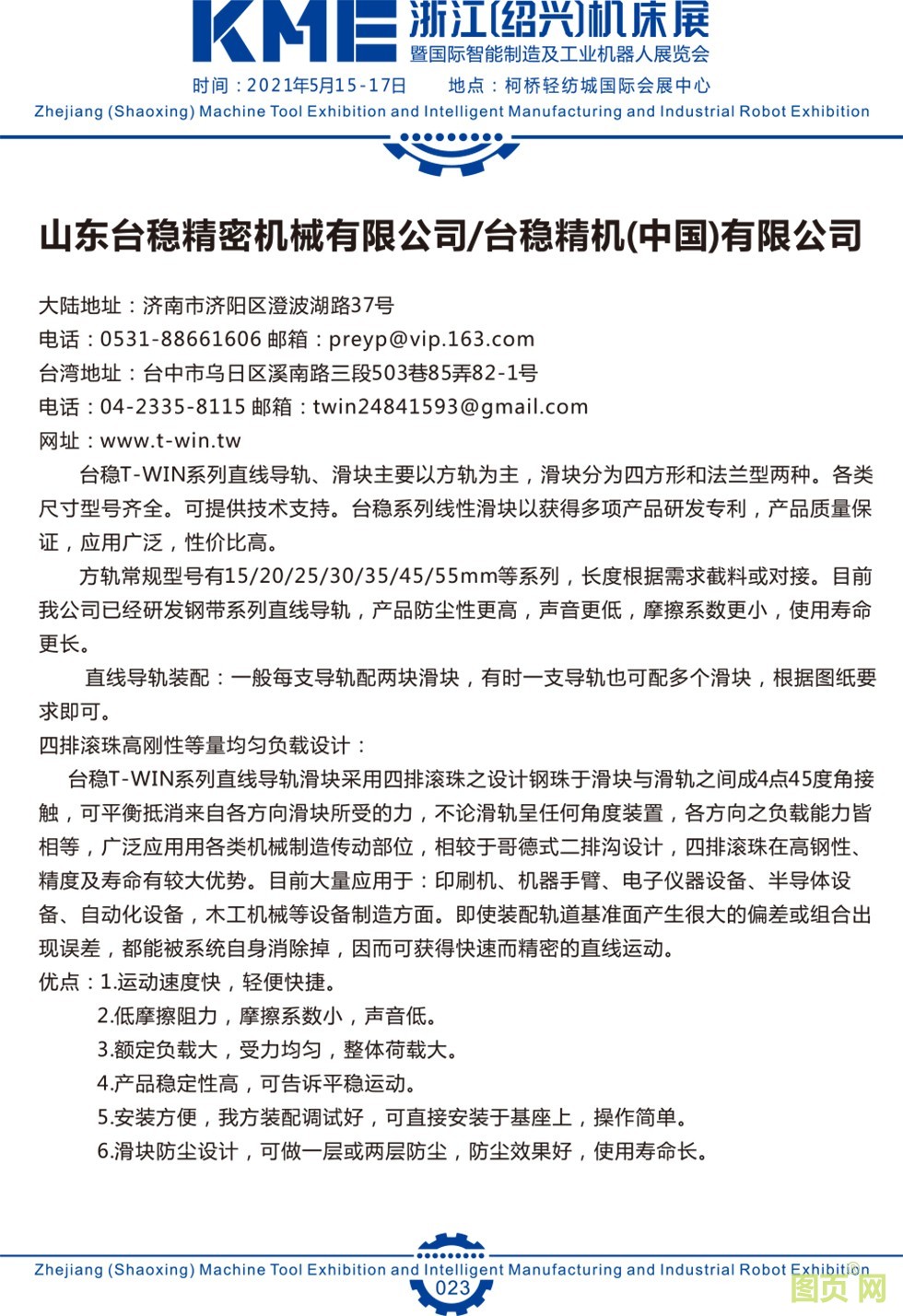 KME 浙江(绍兴)机床展
暨国际智能制造及工业机器人展览会
时间：2021年5月15-17日　　地点：柯桥轻纺城国际会展中心
Zhejiang (Shaoxing) Machine Tool Exhibition and Intelligent Manufacturing and Industrial Robot Exhibition

山东台稳精密机械有限公司/台稳精机(中国)有限公司

大陆地址：济南市济阳区澄波湖路37号
电话：0531-88661606 邮箱：preyp@vip.163.com
台湾地址：台中市乌日区溪南路三段503巷85弄82-1号
电话：04-2335-8115 邮箱：twin24841593@gmail.com
网址：www.t-win.tw

台稳T-WIN系列直线导轨、滑块主要以方轨为主，滑块分为四方形和法兰型两种。各类尺寸型号齐全。可提供技术支持。台稳系列线性滑块以获得多项产品研发专利，产品质量保证，应用广泛，性价比高。

方轨常规型号有15/20/25/30/35/45/55mm等系列，长度根据需求截料或对接。目前我公司已经研发钢带系列直线导轨，产品防尘性更高，声音更低，摩擦系数更小，使用寿命更长。

直线导轨装配：一般每支导轨配两块滑块，有时一支导轨也可配多个滑块，根据图纸要求即可。

四排滚珠高刚性等量均匀负载设计：

台稳T-WIN系列直线导轨滑块采用四排滚珠之设计钢珠于滑块与滑轨之间成4点45度角接触，可平衡抵消来自各方向滑块所受的力，不论滑轨呈任何角度装置，各方向之负载能力皆相等，广泛应用用各类机械制造传动部位，相较于哥德式二排沟设计，四排滚珠在高钢性、精度及寿命有较大优势。目前大量应用于：印刷机、机器手臂、电子仪器设备、半导体设备、自动化设备，木工机械等设备制造方面。即使装配轨道基准面产生很大的偏差或组合出现误差，都能被系统自身消除掉，因而可获得快速而精密的直线运动。

优点：1.运动速度快，轻便快捷。
2.低摩擦阻力，摩擦系数小，声音低。
3.额定负载大，受力均匀，整体荷载大。
4.产品稳定性高，可告诉平稳运动。
5.安装方便，我方装配调试好，可直接安装于基座上，操作简单。
6.滑块防尘设计，可做一层或两层防尘，防尘效果好，使用寿命长。

Zhejiang (Shaoxing) Machine Tool Exhibition and Intelligent Manufacturing and Industrial Robot Exhibition
023
图页网